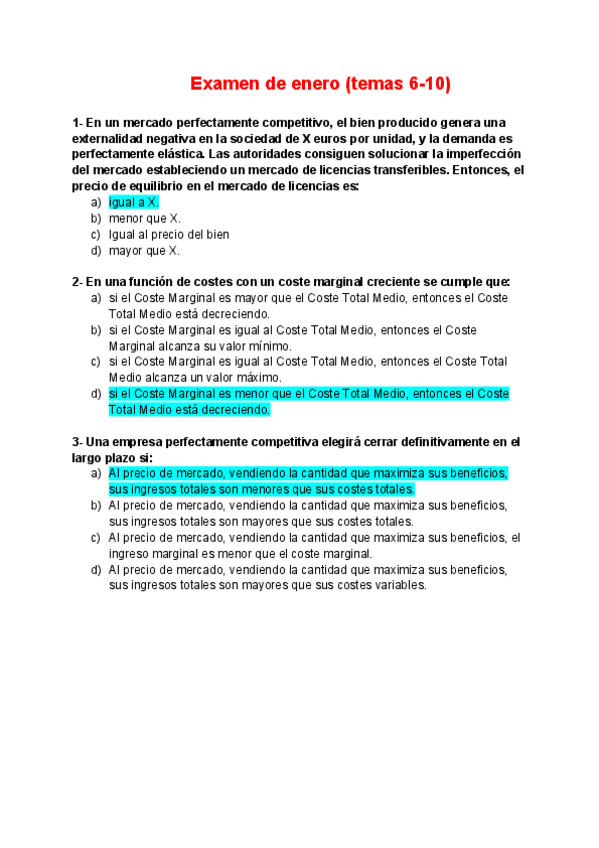 Examen de enero (temas 6-10)

1- En un mercado perfectamente competitivo, el bien producido genera una externalidad negativa en la sociedad de X euros por unidad, y la demanda es perfectamente elástica. Las autoridades consiguen solucionar la imperfección del mercado estableciendo un mercado de licencias transferibles. Entonces, el precio de equilibrio en el mercado de licencias es:
a) igual a X.
b) menor que X.
c) Igual al precio del bien
d) mayor que X.

2- En una función de costes con un coste marginal creciente se cumple que:
a) si el Coste Marginal es mayor que el Coste Total Medio, entonces el Coste Total Medio está decreciendo.
b) si el Coste Marginal es igual al Coste Total Medio, entonces el Coste Marginal alcanza su valor mínimo.
c) si el Coste Marginal es igual al Coste Total Medio, entonces el Coste Total Medio alcanza un valor máximo.
d) si el Coste Marginal es menor que el Coste Total Medio, entonces el Coste Total Medio está decreciendo.

3- Una empresa perfectamente competitiva elegirá cerrar definitivamente en el largo plazo si:
a) Al precio de mercado, vendiendo la cantidad que maximiza sus beneficios, sus ingresos totales son menores que sus costes totales.
b) Al precio de mercado, vendiendo la cantidad que maximiza sus beneficios, sus ingresos totales son mayores que sus costes totales.
c) Al precio de mercado, vendiendo la cantidad que maximiza sus beneficios, el ingreso marginal es menor que el coste marginal.
d) Al precio de mercado, vendiendo la cantidad que maximiza sus beneficios, sus ingresos totales son mayores que sus costes variables.